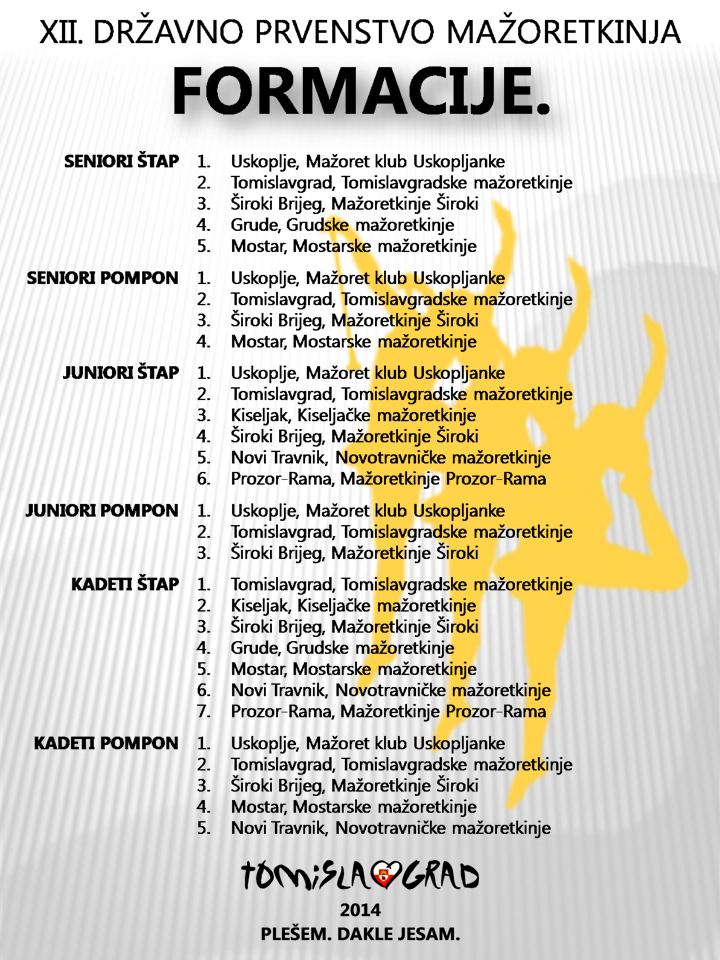 XII. DRŽAVNO PRVENSTVO MAŽORETKINJA

FORMACIJE.

SENIORI ŠTAP
1. Uskoplje, Mažoret klub Uskopljanke
2. Tomislavgrad, Tomislavgradske mažoretkinje
3. Široki Brijeg, Mažoretkinje Široki
4. Grude, Grudske mažoretkinje
5. Mostar, Mostarske mažoretkinje

SENIORI POMPON
1. Uskoplje, Mažoret klub Uskopljanke
2. Tomislavgrad, Tomislavgradske mažoretkinje
3. Široki Brijeg, Mažoretkinje Široki
4. Mostar, Mostarske mažoretkinje

JUNIORI ŠTAP
1. Uskoplje, Mažoret klub Uskopljanke
2. Tomislavgrad, Tomislavgradske mažoretkinje
3. Kiseljak, Kiseljačke mažoretkinje
4. Široki Brijeg, Mažoretkinje Široki
5. Novi Travnik, Novotravničke mažoretkinje
6. Prozor-Rama, Mažoretkinje Prozor-Rama

JUNIORI POMPON
1. Uskoplje, Mažoret klub Uskopljanke
2. Tomislavgrad, Tomislavgradske mažoretkinje
3. Široki Brijeg, Mažoretkinje Široki

KADETI ŠTAP
1. Tomislavgrad, Tomislavgradske mažoretkinje
2. Kiseljak, Kiseljačke mažoretkinje
3. Široki Brijeg, Mažoretkinje Široki
4. Grude, Grudske mažoretkinje
5. Mostar, Mostarske mažoretkinje
6. Novi Travnik, Novotravničke mažoretkinje
7. Prozor-Rama, Mažoretkinje Prozor-Rama

KADETI POMPON
1. Uskoplje, Mažoret klub Uskopljanke
2. Tomislavgrad, Tomislavgradske mažoretkinje
3. Široki Brijeg, Mažoretkinje Široki
4. Mostar, Mostarske mažoretkinje
5. Novi Travnik, Novotravničke mažoretkinje

TOMISLAVGRAD
2014
PLEŠEM. DAKLE JESAM.